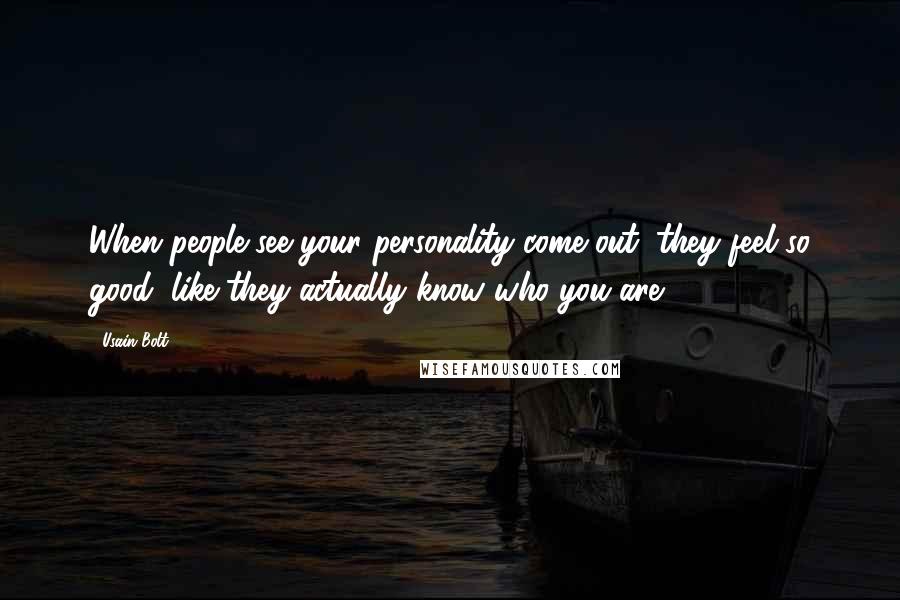 When people see your personality come out, they feel so good, like they actually know who you are.

- Usain Bolt

WISEFAMOUSQUOTES.COM